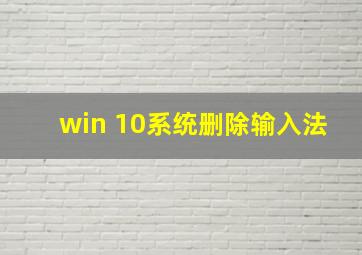 win 10系统删除输入法